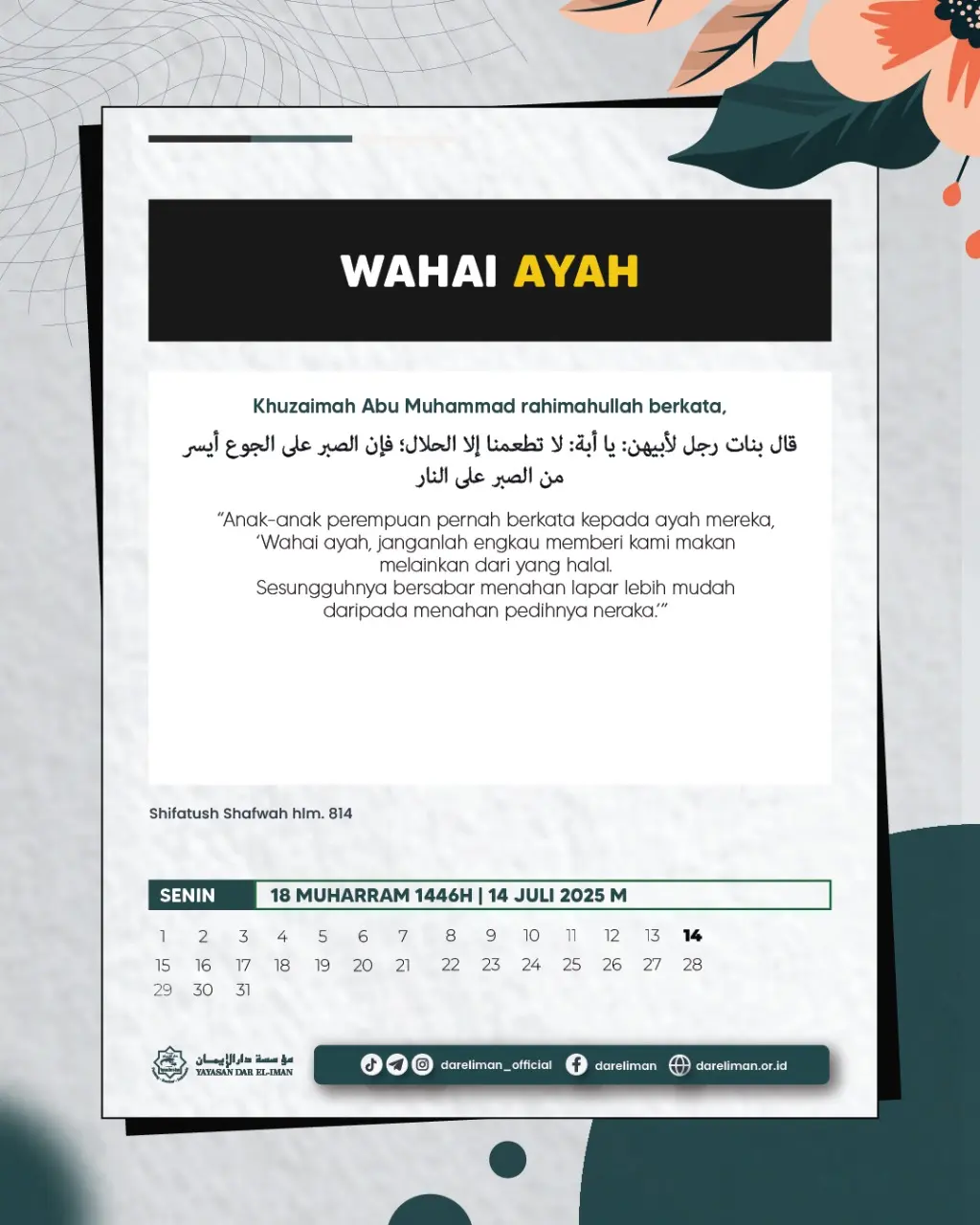 WAHAI AYAH

Khuzaimah Abu Muhammad rahimahullah berkata,

قال بنات رجل لأبيهن: يا أبة: لا تطعمنا إلا الحلال؛ فإن الصبر على الجوع أيسر من الصبر على النار

"Anak-anak perempuan pernah berkata kepada ayah mereka, 'Wahai ayah, janganlah engkau memberi kami makan melainkan dari yang halal.
Sesungguhnya bersabar menahan lapar lebih mudah daripada menahan pedihnya neraka.'"

Shifatush Shafwah hlm. 814

SENIN
18 MUHARRAM 1446H | 14 JULI 2025 M

1 2 3 4 5 6 7 8 9 10 11 12 13 14
15 16 17 18 19 20 21 22 23 24 25 26 27 28
29 30 31

مؤسسة دار الإيمان
YAYASAN DAR EL-IMAN

dareliman_official dareliman dareliman.or.id